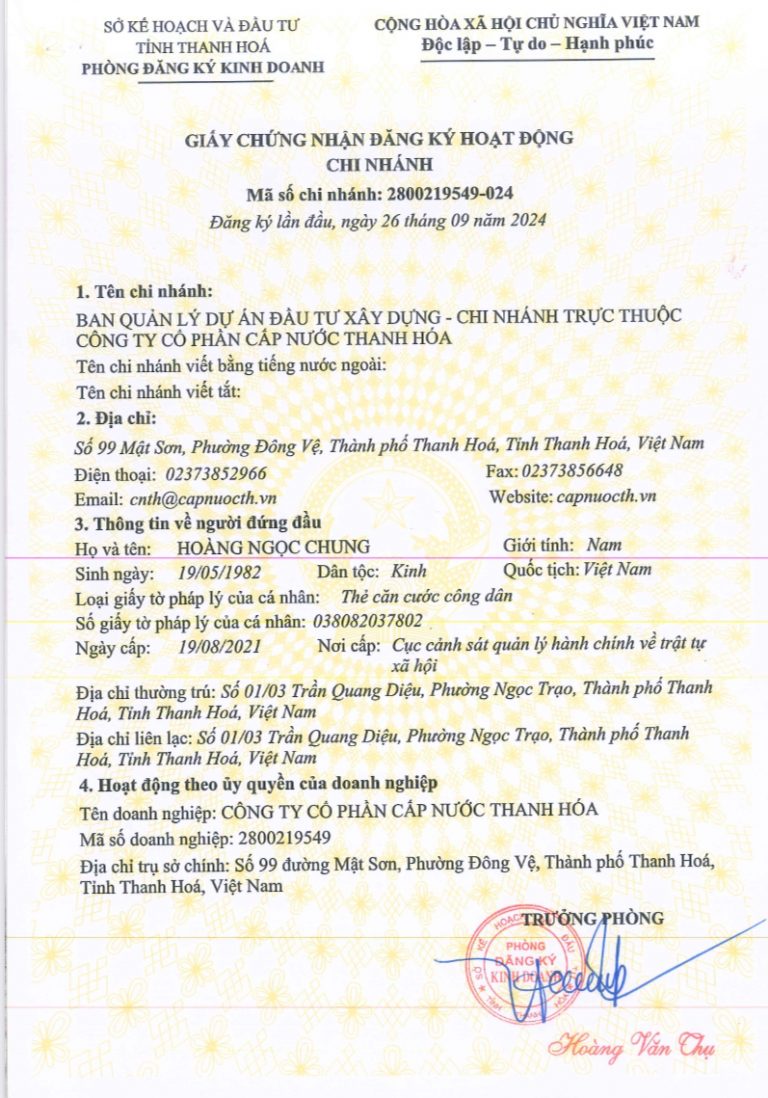 SỞ KẾ HOẠCH VÀ ĐẦU TƯ
TỈNH THANH HOÁ
PHÒNG ĐĂNG KÝ KINH DOANH

CỘNG HÒA XÃ HỘI CHỦ NGHĨA VIỆT NAM
Độc lập – Tự do – Hạnh phúc

GIẤY CHỨNG NHẬN ĐĂNG KÝ HOẠT ĐỘNG
CHI NHÁNH
Mã số chi nhánh: 2800219549-024
Đăng ký lần đầu, ngày 26 tháng 09 năm 2024

1. Tên chi nhánh:
BAN QUẢN LÝ DỰ ÁN ĐẦU TƯ XÂY DỰNG - CHI NHÁNH TRỰC THUỘC CÔNG TY CỔ PHẦN CẤP NƯỚC THANH HÓA
Tên chi nhánh viết bằng tiếng nước ngoài:
Tên chi nhánh viết tắt:
2. Địa chỉ:
Số 99 Mật Sơn, Phường Đông Vệ, Thành phố Thanh Hoá, Tỉnh Thanh Hoá, Việt Nam
Điện thoại: 02373852966
Fax: 02373856648
Email: cnth@capnuocth.vn
Website: capnuocth.vn
3. Thông tin về người đứng đầu
Họ và tên: HOÀNG NGỌC CHUNG
Giới tính: Nam
Sinh ngày: 19/05/1982
Dân tộc: Kinh
Quốc tịch: Việt Nam
Loại giấy tờ pháp lý của cá nhân: Thẻ căn cước công dân
Số giấy tờ pháp lý của cá nhân: 038082037802
Ngày cấp: 19/08/2021
Nơi cấp: Cục cảnh sát quản lý hành chính về trật tự xã hội
Địa chỉ thường trú: Số 01/03 Trần Quang Diệu, Phường Ngọc Trạo, Thành phố Thanh Hoá, Tỉnh Thanh Hoá, Việt Nam
Địa chỉ liên lạc: Số 01/03 Trần Quang Diệu, Phường Ngọc Trạo, Thành phố Thanh Hoá, Tỉnh Thanh Hoá, Việt Nam
4. Hoạt động theo ủy quyền của doanh nghiệp
Tên doanh nghiệp: CÔNG TY CỔ PHẦN CẤP NƯỚC THANH HÓA
Mã số doanh nghiệp: 2800219549
Địa chỉ trụ sở chính: Số 99 đường Mật Sơn, Phường Đông Vệ, Thành phố Thanh Hoá, Tỉnh Thanh Hoá, Việt Nam

TRƯỞNG PHÒNG
PHÒNG ĐĂNG KÝ KINH DOANH
Hoàng Văn Thụ